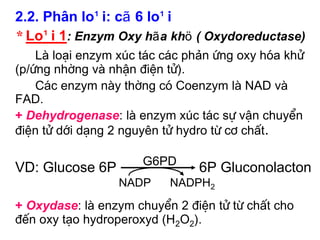 2.2. Phân lo¹ i: cã 6 lo¹ i

* Lo¹ i 1: Enzym Oxy hãa khö ( Oxydoreductase)

Là loại enzym xúc tác các phản ứng oxy hóa khử (p/ứng nhờng và nhận điện tử).

Các enzym này thờng có Coenzym là NAD và FAD.

+ Dehydrogenase: là enzym xúc tác sự vận chuyển điện tử dới dạng 2 nguyên tử hydro từ cơ chất.

VD: Glucose 6P $\xrightarrow{G6PD}$ 6P Gluconolacton
NADP NADPH$_2$

+ Oxydase: là enzym chuyển 2 điện tử từ chất cho đến oxy tạo hydroperoxyd ($H_2O_2$).